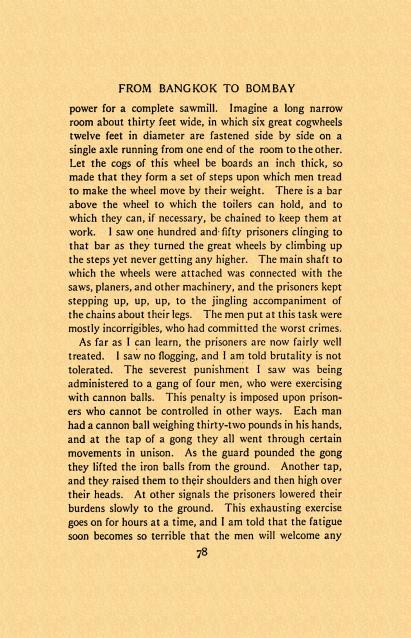 FROM BANGKOK TO BOMBAY

power for a complete sawmill. Imagine a long narrow room about thirty feet wide, in which six great cogwheels twelve feet in diameter are fastened side by side on a single axle running from one end of the room to the other. Let the cogs of this wheel be boards an inch thick, so made that they form a set of steps upon which men tread to make the wheel move by their weight. There is a bar above the wheel to which the toilers can hold, and to which they can, if necessary, be chained to keep them at work. I saw one hundred and fifty prisoners clinging to that bar as they turned the great wheels by climbing up the steps yet never getting any higher. The main shaft to which the wheels were attached was connected with the saws, planers, and other machinery, and the prisoners kept stepping up, up, up, to the jingling accompaniment of the chains about their legs. The men put at this task were mostly incorrigibles, who had committed the worst crimes.

As far as I can learn, the prisoners are now fairly well treated. I saw no flogging, and I am told brutality is not tolerated. The severest punishment I saw was being administered to a gang of four men, who were exercising with cannon balls. This penalty is imposed upon prisoners who cannot be controlled in other ways. Each man had a cannon ball weighing thirty-two pounds in his hands, and at the tap of a gong they all went through certain movements in unison. As the guard pounded the gong they lifted the iron balls from the ground. Another tap, and they raised them to their shoulders and then high over their heads. At other signals the prisoners lowered their burdens slowly to the ground. This exhausting exercise goes on for hours at a time, and I am told that the fatigue soon becomes so terrible that the men will welcome any

78